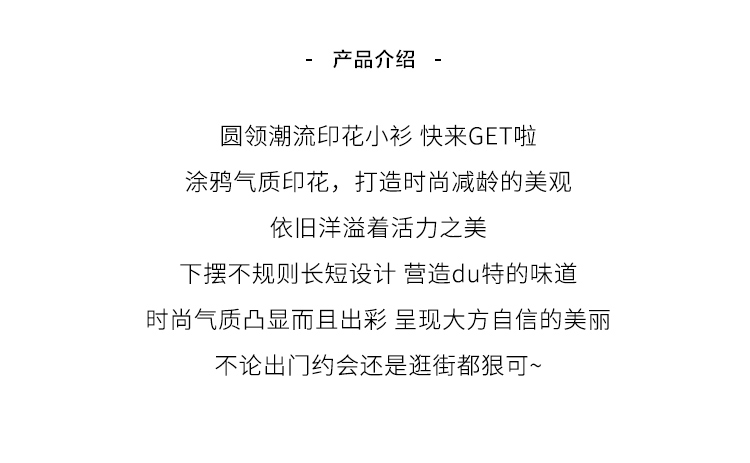 - 产品介绍 -

圆领潮流印花小衫 快来GET啦

涂鸦气质印花，打造时尚减龄的美观

依旧洋溢着活力之美

下摆不规则长短设计 营造du特的味道

时尚气质凸显而且出彩 呈现大方自信的美丽

不论出门约会还是逛街都狠可~